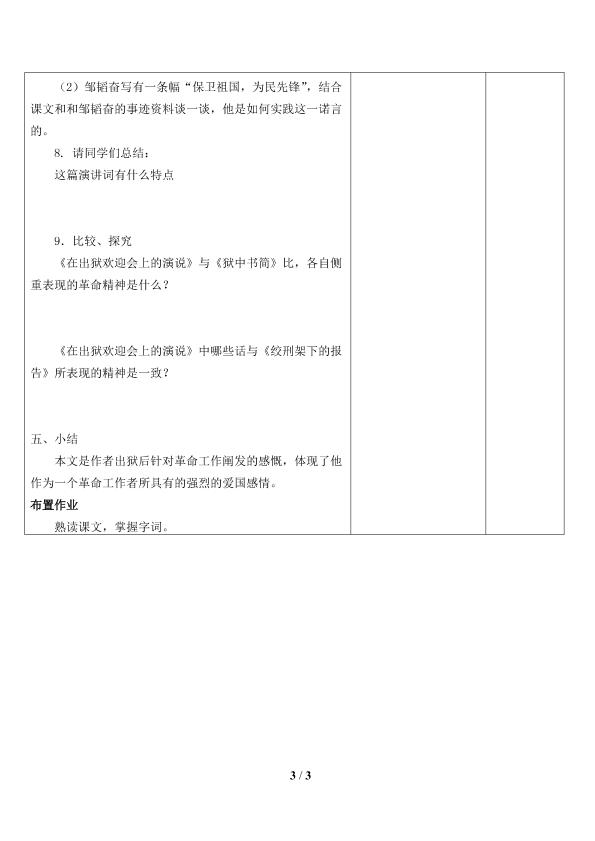 （2）邹韬奋写有一条幅“保卫祖国，为民先锋”，结合课文和和邹韬奋的事迹资料谈一谈，他是如何实践这一诺言的。

8. 请同学们总结：

这篇演讲词有什么特点

9．比较、探究

《在出狱欢迎会上的演说》与《狱中书简》比，各自侧重表现的革命精神是什么？

《在出狱欢迎会上的演说》中哪些话与《绞刑架下的报告》所表现的精神是一致？

五、小结

本文是作者出狱后针对革命工作阐发的感慨，体现了他作为一个革命工作者所具有的强烈的爱国感情。

布置作业

熟读课文，掌握字词。

3 / 3